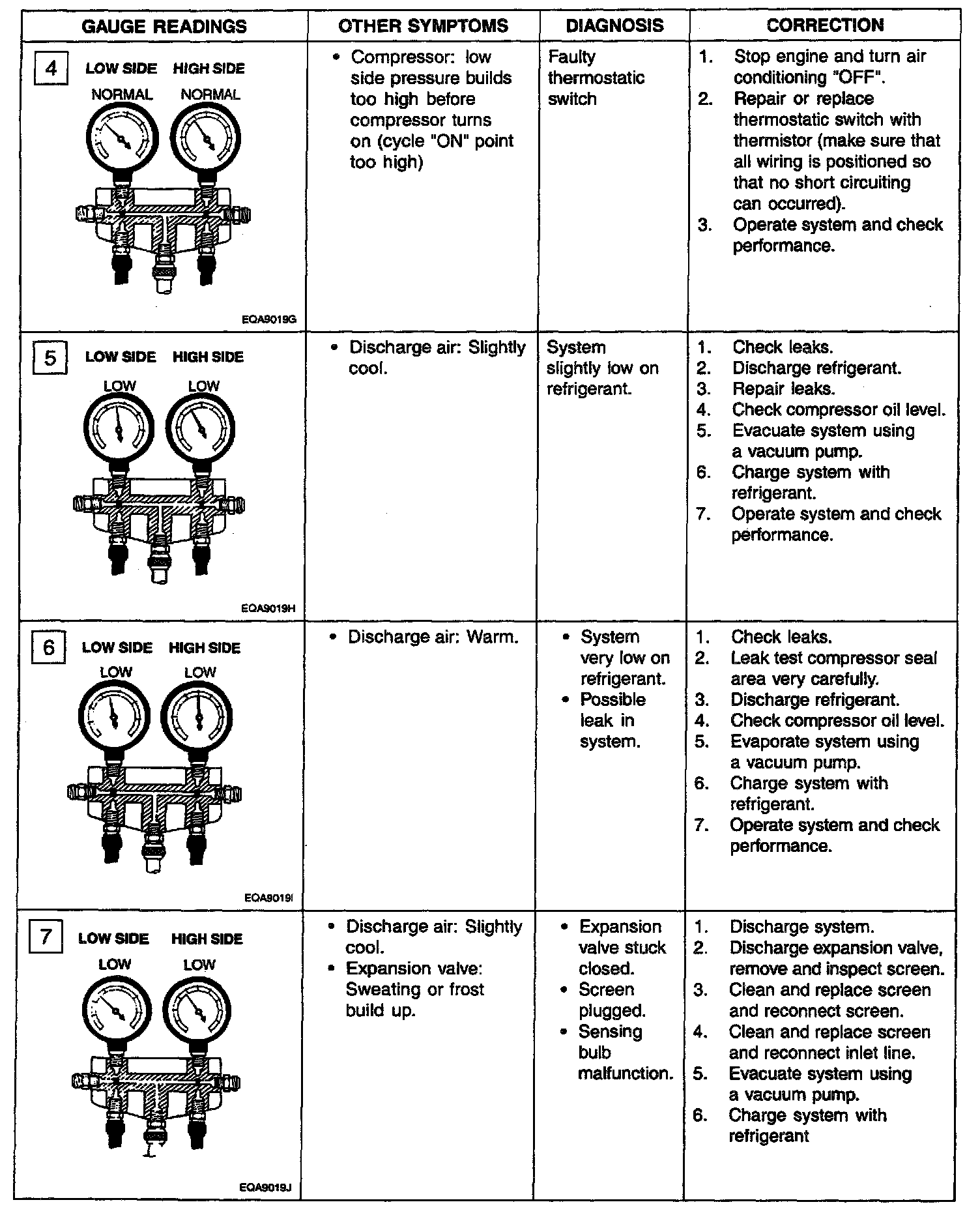 | GAUGE READINGS | OTHER SYMPTOMS | DIAGNOSIS | CORRECTION |
|---|---|---|---|
| 4 LOW SIDE HIGH SIDE NORMAL NORMAL EQA9019G | • Compressor: low side pressure builds too high before compressor turns on (cycle "ON" point too high) | Faulty thermostatic switch | 1. Stop engine and turn air conditioning "OFF". 2. Repair or replace thermostatic switch with thermistor (make sure that all wiring is positioned so that no short circuiting can occurred). 3. Operate system and check performance. |
| 5 LOW SIDE HIGH SIDE LOW LOW EQA9019H | • Discharge air: Slightly cool. | System slightly low on refrigerant. | 1. Check leaks. 2. Discharge refrigerant. 3. Repair leaks. 4. Check compressor oil level. 5. Evacuate system using a vacuum pump. 6. Charge system with refrigerant. 7. Operate system and check performance. |
| 6 LOW SIDE HIGH SIDE LOW LOW EQA9019I | • Discharge air: Warm. | • System very low on refrigerant. • Possible leak in system. | 1. Check leaks. 2. Leak test compressor seal area very carefully. 3. Discharge refrigerant. 4. Check compressor oil level. 5. Evaporate system using a vacuum pump. 6. Charge system with refrigerant. 7. Operate system and check performance. |
| 7 LOW SIDE HIGH SIDE LOW LOW EQA9019J | • Discharge air: Slightly cool. • Expansion valve: Sweating or frost build up. | • Expansion valve stuck closed. • Screen plugged. • Sensing bulb malfunction. | 1. Discharge system. 2. Discharge expansion valve, remove and inspect screen. 3. Clean and replace screen and reconnect screen. 4. Clean and replace screen and reconnect inlet line. 5. Evacuate system using a vacuum pump. 6. Charge system with refrigerant |